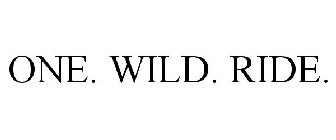 ONE. WILD. RIDE.